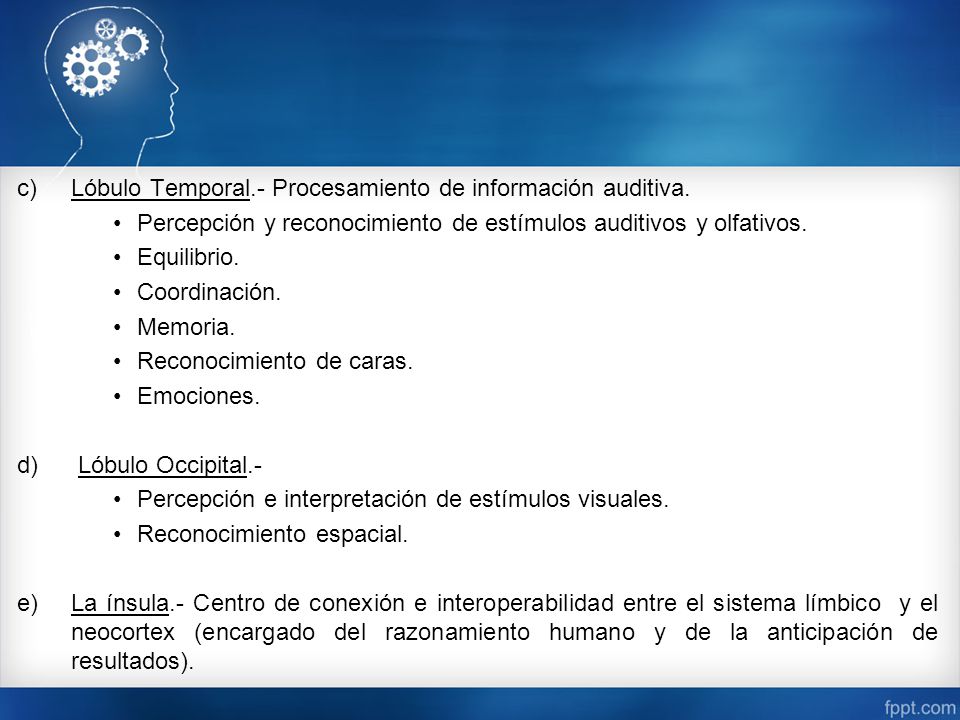 c) Lóbulo Temporal.- Procesamiento de información auditiva.

• Percepción y reconocimiento de estímulos auditivos y olfativos.
• Equilibrio.
• Coordinación.
• Memoria.
• Reconocimiento de caras.
• Emociones.

d) Lóbulo Occipital.-

• Percepción e interpretación de estímulos visuales.
• Reconocimiento espacial.

e) La ínsula.- Centro de conexión e interoperabilidad entre el sistema límbico y el neocortex (encargado del razonamiento humano y de la anticipación de resultados).

fppt.com